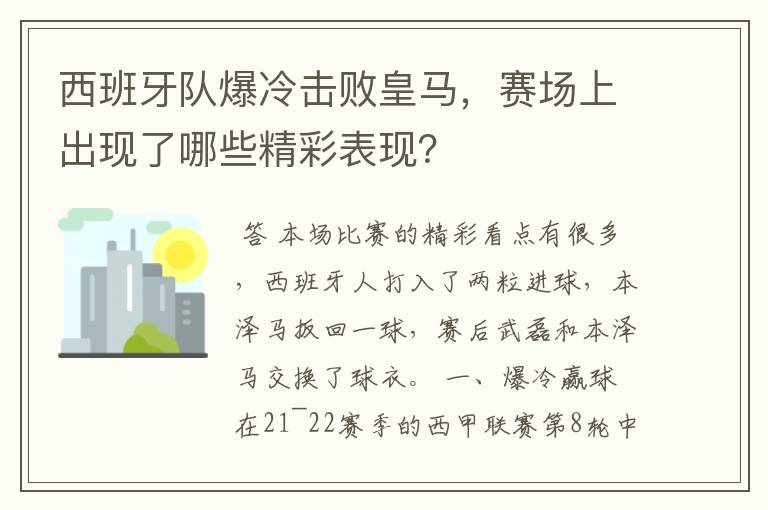 西班牙队爆冷击败皇马，赛场上出现了哪些精彩表现?

答 本场比赛的精彩看点有很多，西班牙人打入了两粒进球，本泽马扳回一球，赛后武磊和本泽马交换了球衣。 一、爆冷赢球 在21¯22赛季的西甲联赛第8轮中